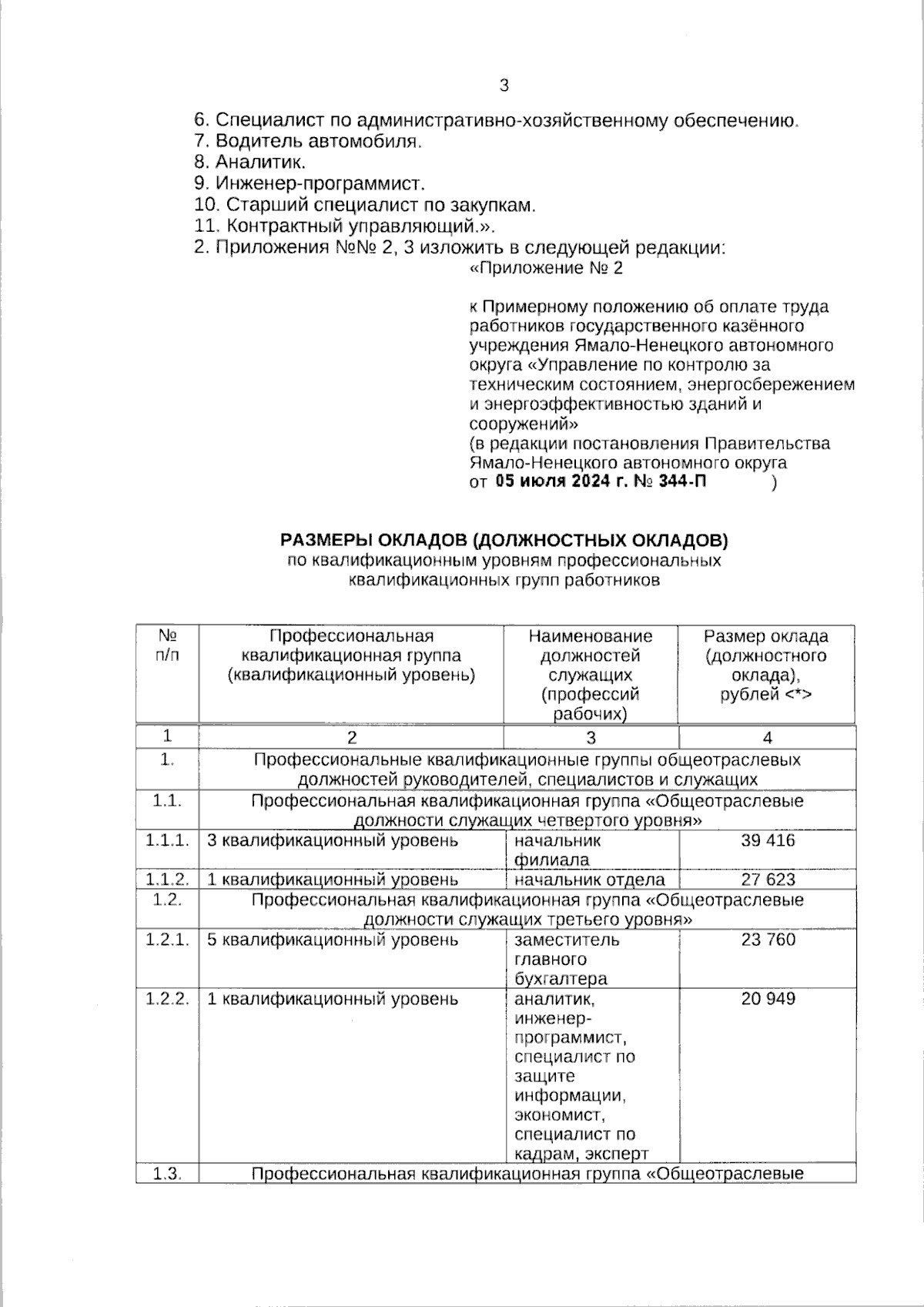 3

6. Специалист по административно-хозяйственному обеспечению.
7. Водитель автомобиля.
8. Аналитик.
9. Инженер-программист.
10. Старший специалист по закупкам.
11. Контрактный управляющий.».
2. Приложения №№ 2, 3 изложить в следующей редакции:

«Приложение № 2

к Примерному положению об оплате труда работников государственного казённого учреждения Ямало-Ненецкого автономного округа «Управление по контролю за техническим состоянием, энергосбережением и энергоэффективностью зданий и сооружений»
(в редакции постановления Правительства Ямало-Ненецкого автономного округа
от 05 июля 2024 г. № 344-П )

РАЗМЕРЫ ОКЛАДОВ (ДОЛЖНОСТНЫХ ОКЛАДОВ)
по квалификационным уровням профессиональных квалификационных групп работников

| № п/п | Профессиональная квалификационная группа (квалификационный уровень) | Наименование должностей служащих (профессий рабочих) | Размер оклада (должностного оклада), рублей <*> |
|---|---|---|---|
| 1 | 2 | 3 | 4 |
| 1. | Профессиональные квалификационные группы общеотраслевых должностей руководителей, специалистов и служащих | | |
| 1.1. | Профессиональная квалификационная группа «Общеотраслевые должности служащих четвертого уровня» | | |
| 1.1.1. | 3 квалификационный уровень | начальник филиала | 39 416 |
| 1.1.2. | 1 квалификационный уровень | начальник отдела | 27 623 |
| 1.2. | Профессиональная квалификационная группа «Общеотраслевые должности служащих третьего уровня» | | |
| 1.2.1. | 5 квалификационный уровень | заместитель главного бухгалтера | 23 760 |
| 1.2.2. | 1 квалификационный уровень | аналитик, инженер-программист, специалист по защите информации, экономист, специалист по кадрам, эксперт | 20 949 |
| 1.3. | Профессиональная квалификационная группа «Общеотраслевые | | |